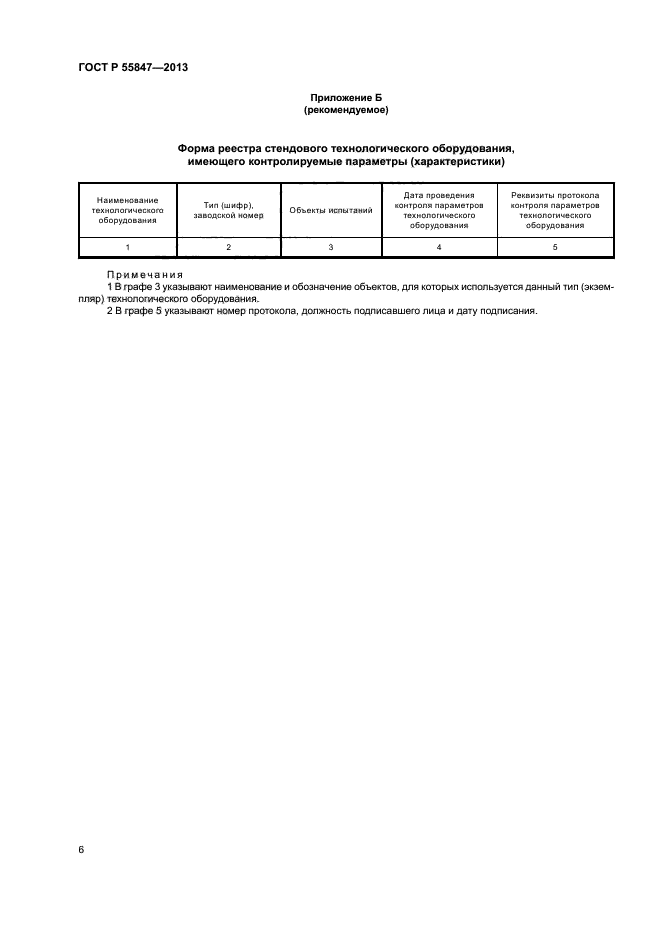 ГОСТ Р 55847—2013

Приложение Б
(рекомендуемое)

Форма реестра стендового технологического оборудования, имеющего контролируемые параметры (характеристики)

| Наименование технологического оборудования | Тип (шифр), заводской номер | Объекты испытаний | Дата проведения контроля параметров технологического оборудования | Реквизиты протокола контроля параметров технологического оборудования |
|---|---|---|---|---|
| 1 | 2 | 3 | 4 | 5 |

Примечания
1 В графе 3 указывают наименование и обозначение объектов, для которых используется данный тип (экземпляр) технологического оборудования.
2 В графе 5 указывают номер протокола, должность подписавшего лица и дату подписания.

6